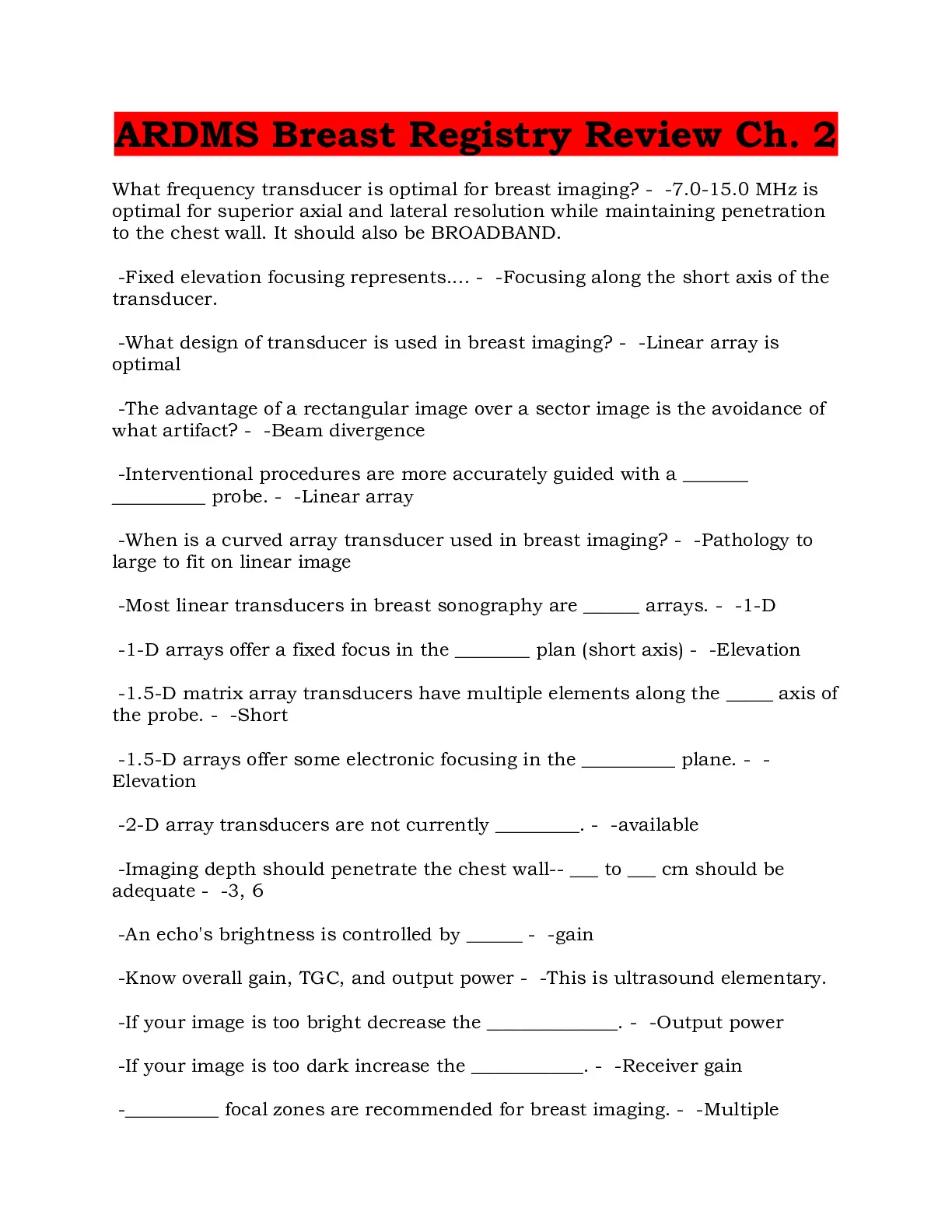 ARDMS Breast Registry Review Ch. 2

What frequency transducer is optimal for breast imaging? - -7.0-15.0 MHz is optimal for superior axial and lateral resolution while maintaining penetration to the chest wall. It should also be BROADBAND.

-Fixed elevation focusing represents.... - -Focusing along the short axis of the transducer.

-What design of transducer is used in breast imaging? - -Linear array is optimal

-The advantage of a rectangular image over a sector image is the avoidance of what artifact? - -Beam divergence

-Interventional procedures are more accurately guided with a _______ __________ probe. - -Linear array

-When is a curved array transducer used in breast imaging? - -Pathology to large to fit on linear image

-Most linear transducers in breast sonography are ______ arrays. - -1-D

-1-D arrays offer a fixed focus in the ________ plan (short axis) - -Elevation

-1.5-D matrix array transducers have multiple elements along the _____ axis of the probe. - -Short

-1.5-D arrays offer some electronic focusing in the __________ plane. - -Elevation

-2-D array transducers are not currently _________. - -available

-Imaging depth should penetrate the chest wall-- ___ to ___ cm should be adequate - -3, 6

-An echo's brightness is controlled by ______ - -gain

-Know overall gain, TGC, and output power - -This is ultrasound elementary.

-If your image is too bright decrease the ______________. - -Output power

-If your image is too dark increase the ____________. - -Receiver gain

-__________ focal zones are recommended for breast imaging. - -Multiple